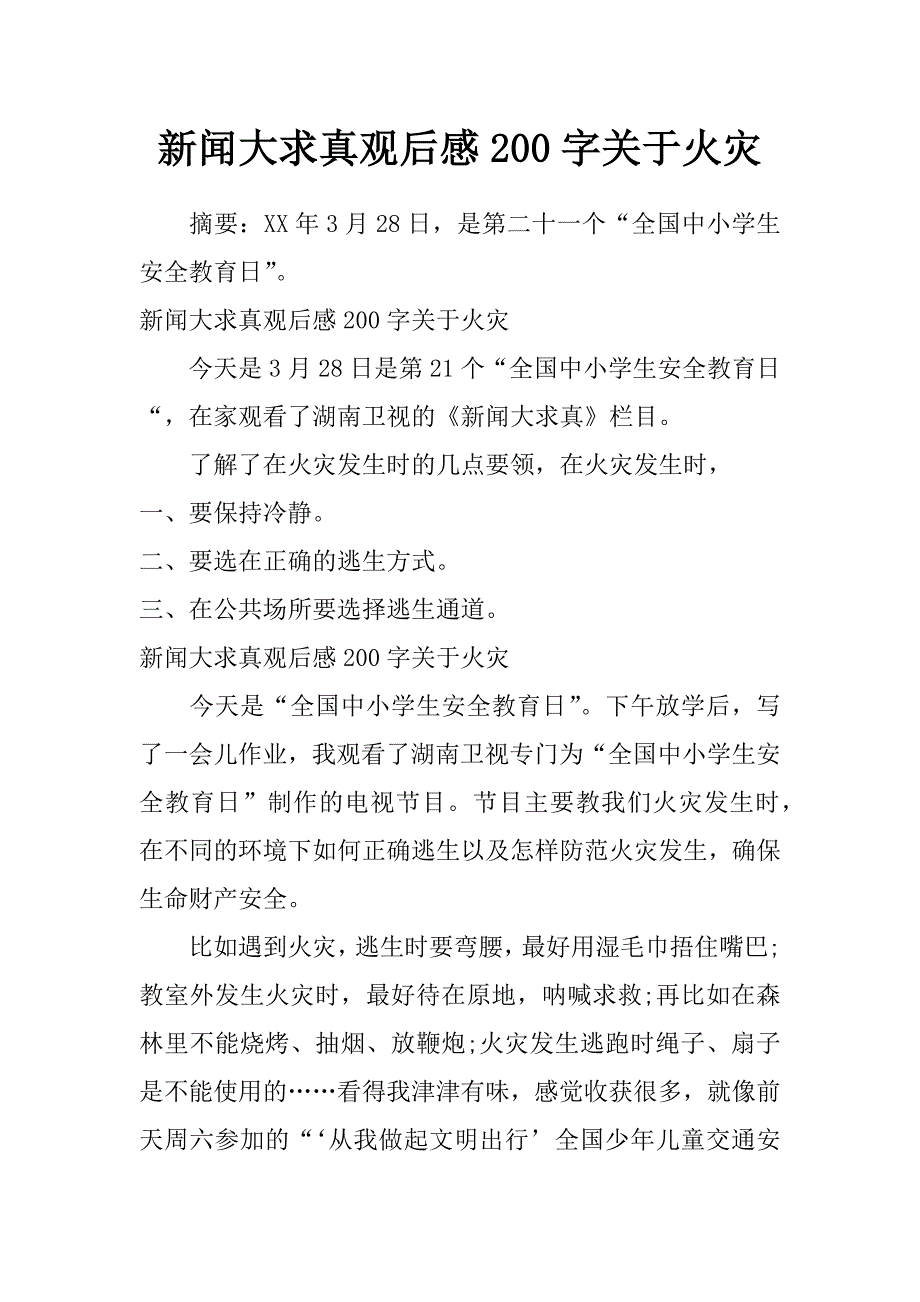 新闻大求真观后感200字关于火灾

摘要：XX年3月28日，是第二十一个“全国中小学生安全教育日”。

新闻大求真观后感200字关于火灾

今天是3月28日是第21个“全国中小学生安全教育日“，在家观看了湖南卫视的《新闻大求真》栏目。

了解了在火灾发生时的几点要领，在火灾发生时，

一、要保持冷静。

二、要选在正确的逃生方式。

三、在公共场所要选择逃生通道。

新闻大求真观后感200字关于火灾

今天是“全国中小学生安全教育日”。下午放学后，写了一会儿作业，我观看了湖南卫视专门为“全国中小学生安全教育日”制作的电视节目。节目主要教我们火灾发生时，在不同的环境下如何正确逃生以及怎样防范火灾发生，确保生命财产安全。

比如遇到火灾，逃生时要弯腰，最好用湿毛巾捂住嘴巴;教室外发生火灾时，最好待在原地，呐喊求救;再比如在森林里不能烧烤、抽烟、放鞭炮;火灾发生逃跑时绳子、扇子是不能使用的……看得我津津有味，感觉收获很多，就像前天周六参加的“‘从我做起文明出行’全国少年儿童交通安